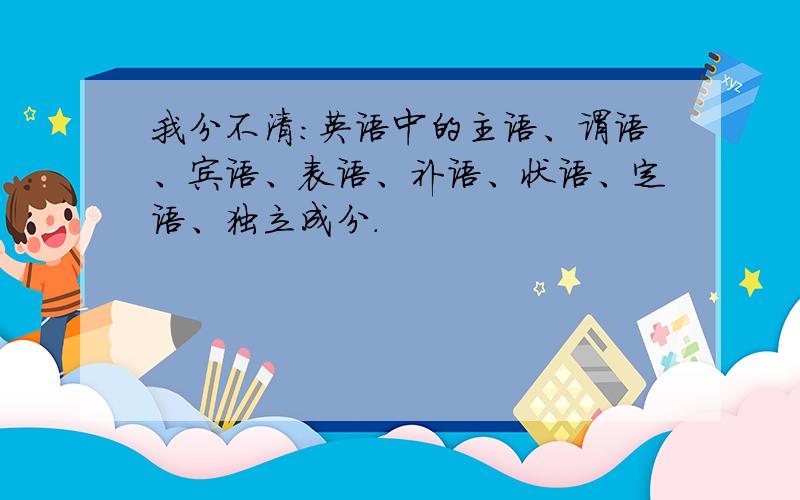 我分不清:英语中的主语、谓语、宾语、表语、补语、状语、定语、独立成分.

xyz